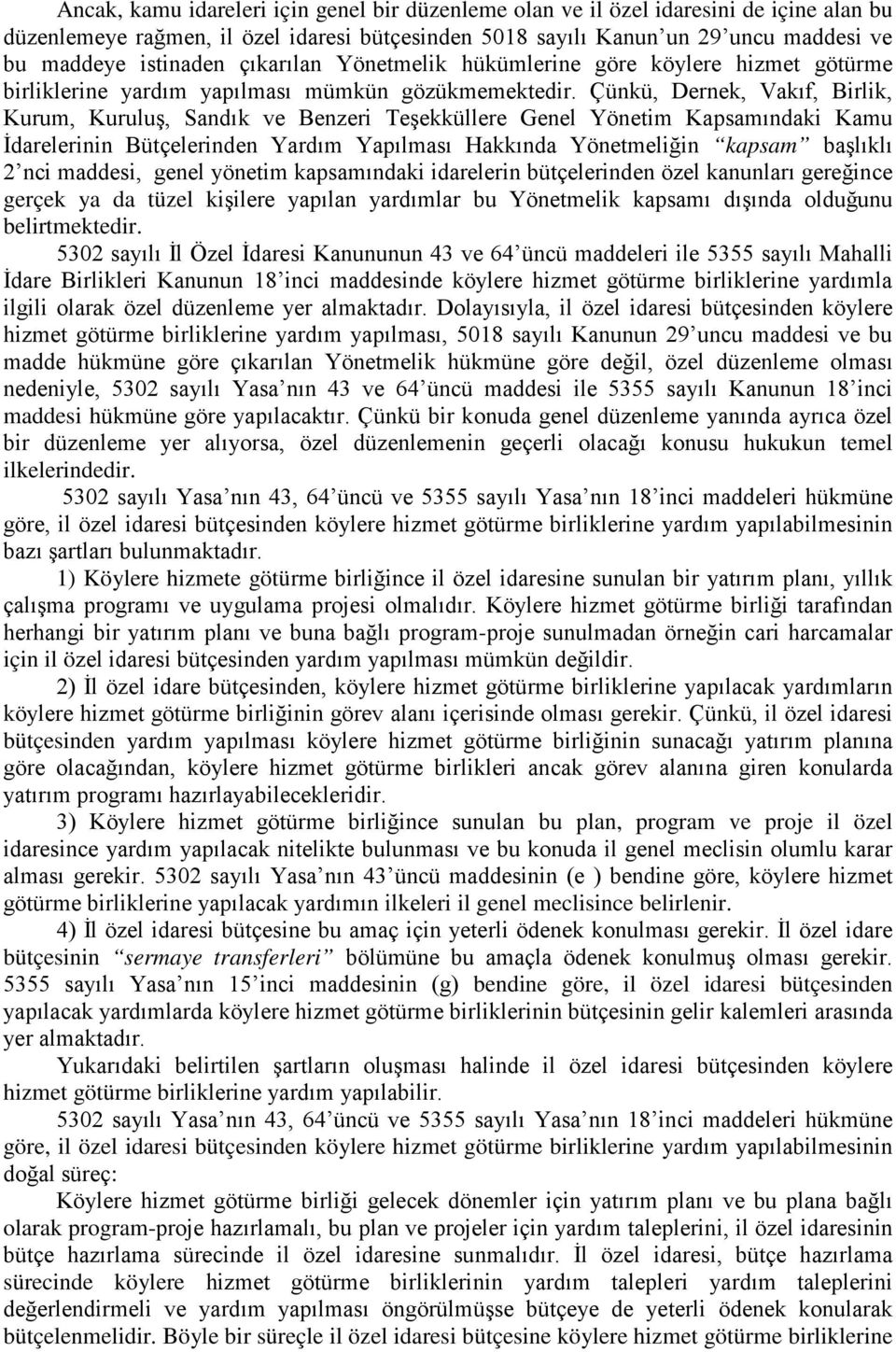 Ancak, kamu idareleri için genel bir düzenleme olan ve il özel idaresini de içine alan bu düzenlemeye rağmen, il özel idaresi bütçesinden 5018 sayılı Kanun'un 29'uncu maddesi ve bu maddeye istinaden çıkarılan Yönetmelik hükümlerine göre köylere hizmet götürme birliklerine yardım yapılması mümkün gözükmemektedir. Çünkü, Dernek, Vakıf, Birlik, Kurum, Kuruluş, Sandık ve Benzeri Teşekküllere Genel Yönetim Kapsamındaki Kamu İdarelerinin Bütçelerinden Yardım Yapılması Hakkında Yönetmeliğin "kapsam" başlıklı 2'nci maddesi, genel yönetim kapsamındaki idarelerin bütçelerinden özel kanunları gereğince gerçek ya da tüzel kişilere yapılan yardımlar bu Yönetmelik kapsamı dışında olduğunu belirtmektedir.

5302 sayılı İl Özel İdaresi Kanununun 43 ve 64'üncü maddeleri ile 5355 sayılı Mahalli İdare Birlikleri Kanunun 18'inci maddesinde köylere hizmet götürme birliklerine yardımla ilgili olarak özel düzenleme yer almaktadır. Dolayısıyla, il özel idaresi bütçesinden köylere hizmet götürme birliklerine yardım yapılması, 5018 sayılı Kanunun 29'uncu maddesi ve bu madde hükmüne göre çıkarılan Yönetmelik hükmüne göre değil, özel düzenleme olması nedeniyle, 5302 sayılı Yasa'nın 43 ve 64'üncü maddesi ile 5355 sayılı Kanunun 18'inci maddesi hükmüne göre yapılacaktır. Çünkü bir konuda genel düzenleme yanında ayrıca özel bir düzenleme yer alıyorsa, özel düzenlemenin geçerli olacağı konusu hukukun temel ilkelerindedir.

5302 sayılı Yasa'nın 43, 64'üncü ve 5355 sayılı Yasa'nın 18'inci maddeleri hükmüne göre, il özel idaresi bütçesinden köylere hizmet götürme birliklerine yardım yapılabilmesinin bazı şartları bulunmaktadır.

1) Köylere hizmete götürme birliğince il özel idaresine sunulan bir yatırım planı, yıllık çalışma programı ve uygulama projesi olmalıdır. Köylere hizmet götürme birliği tarafından herhangi bir yatırım planı ve buna bağlı program-proje sunulmadan örneğin cari harcamalar için il özel idaresi bütçesinden yardım yapılması mümkün değildir.

2) İl özel idare bütçesinden, köylere hizmet götürme birliklerine yapılacak yardımların köylere hizmet götürme birliğinin görev alanı içerisinde olması gerekir. Çünkü, il özel idaresi bütçesinden yardım yapılması köylere hizmet götürme birliğinin sunacağı yatırım planına göre olacağından, köylere hizmet götürme birlikleri ancak görev alanına giren konularda yatırım programı hazırlayabilecekleridir.

3) Köylere hizmet götürme birliğince sunulan bu plan, program ve proje il özel idaresince yardım yapılacak nitelikte bulunması ve bu konuda il genel meclisin olumlu karar alması gerekir. 5302 sayılı Yasa'nın 43'üncü maddesinin (e ) bendine göre, köylere hizmet götürme birliklerine yapılacak yardımın ilkeleri il genel meclisince belirlenir.

4) İl özel idaresi bütçesine bu amaç için yeterli ödenek konulması gerekir. İl özel idare bütçesinin "sermaye transferleri" bölümüne bu amaçla ödenek konulmuş olması gerekir. 5355 sayılı Yasa'nın 15'inci maddesinin (g) bendine göre, il özel idaresi bütçesinden yapılacak yardımlarda köylere hizmet götürme birliklerinin bütçesinin gelir kalemleri arasında yer almaktadır.

Yukarıdaki belirtilen şartların oluşması halinde il özel idaresi bütçesinden köylere hizmet götürme birliklerine yardım yapılabilir.

5302 sayılı Yasa'nın 43, 64'üncü ve 5355 sayılı Yasa'nın 18'inci maddeleri hükmüne göre, il özel idaresi bütçesinden köylere hizmet götürme birliklerine yardım yapılabilmesinin doğal süreç:

Köylere hizmet götürme birliği gelecek dönemler için yatırım planı ve bu plana bağlı olarak program-proje hazırlamalı, bu plan ve projeler için yardım taleplerini, il özel idaresinin bütçe hazırlama sürecinde il özel idaresine sunmalıdır. İl özel idaresi, bütçe hazırlama sürecinde köylere hizmet götürme birliklerinin yardım talepleri yardım taleplerini değerlendirmeli ve yardım yapılması öngörülmüşse bütçeye de yeterli ödenek konularak bütçelenmelidir. Böyle bir süreçle il özel idaresi bütçesine köylere hizmet götürme birliklerine